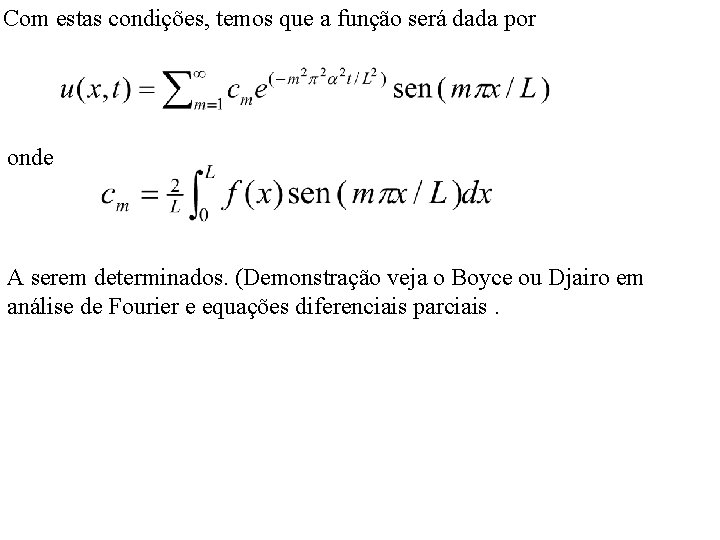 Com estas condições, temos que a função será dada por

$u(x,t) = \sum_{m=1}^{\infty} c_m e^{(-m^2\pi^2\alpha^2 t/L^2)} \text{sen}(m\pi x/L)$

onde

$c_m = \frac{2}{L}\int_0^L f(x)\,\text{sen}(m\pi x/L)dx$

A serem determinados. (Demonstração veja o Boyce ou Djairo em análise de Fourier e equações diferenciais parciais .